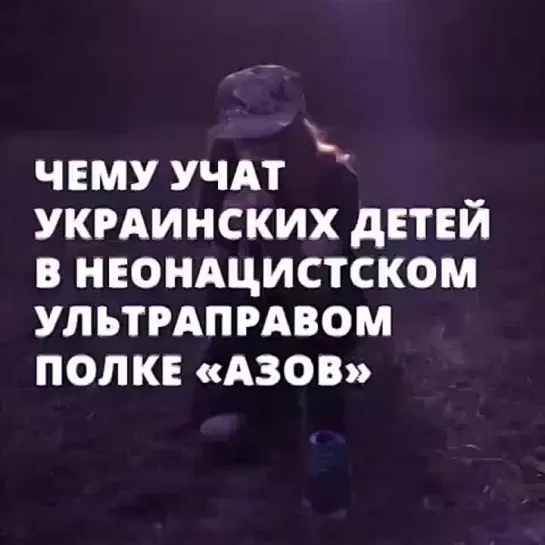 ЧЕМУ УЧАТ УКРАИНСКИХ ДЕТЕЙ В НЕОНАЦИСТСКОМ УЛЬТРАПРАВОМ ПОЛКЕ «АЗОВ»